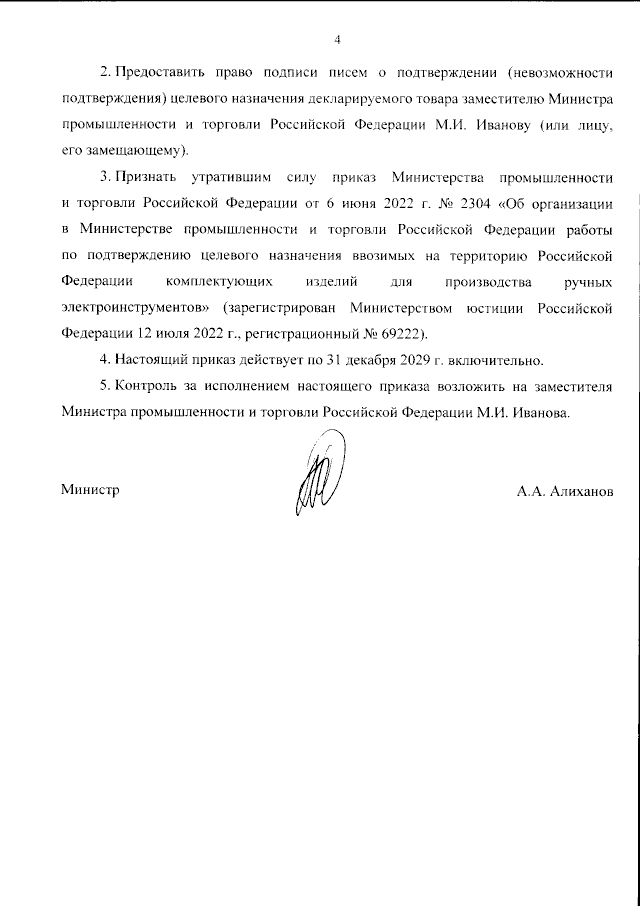 4

2. Предоставить право подписи писем о подтверждении (невозможности подтверждения) целевого назначения декларируемого товара заместителю Министра промышленности и торговли Российской Федерации М.И. Иванову (или лицу, его замещающему).

3. Признать утратившим силу приказ Министерства промышленности и торговли Российской Федерации от 6 июня 2022 г. № 2304 «Об организации в Министерстве промышленности и торговли Российской Федерации работы по подтверждению целевого назначения ввозимых на территорию Российской Федерации комплектующих изделий для производства ручных электроинструментов» (зарегистрирован Министерством юстиции Российской Федерации 12 июля 2022 г., регистрационный № 69222).

4. Настоящий приказ действует по 31 декабря 2029 г. включительно.

5. Контроль за исполнением настоящего приказа возложить на заместителя Министра промышленности и торговли Российской Федерации М.И. Иванова.

Министр

А.А. Алиханов